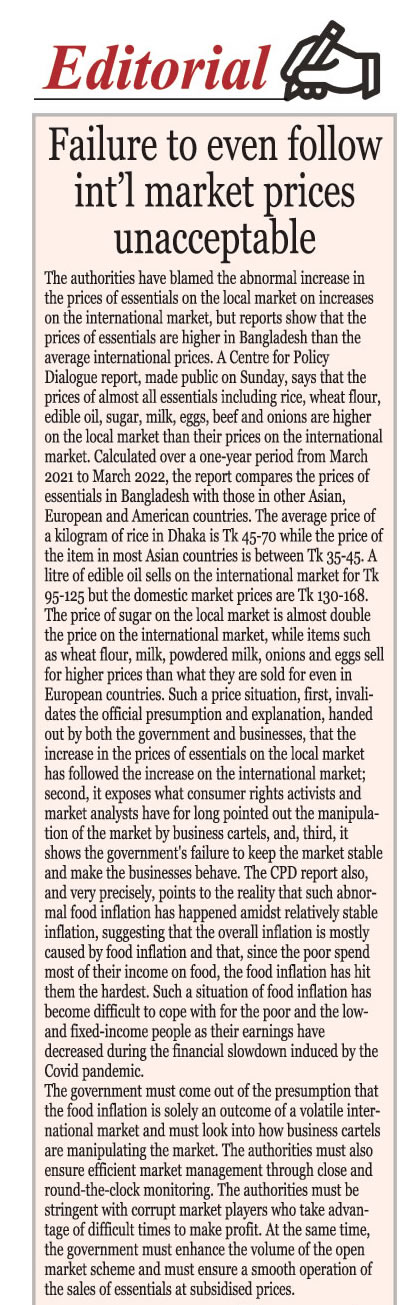 Editorial

Failure to even follow int'l market prices unacceptable

The authorities have blamed the abnormal increase in the prices of essentials on the local market on increases on the international market, but reports show that the prices of essentials are higher in Bangladesh than the average international prices. A Centre for Policy Dialogue report, made public on Sunday, says that the prices of almost all essentials including rice, wheat flour, edible oil, sugar, milk, eggs, beef and onions are higher on the local market than their prices on the international market. Calculated over a one-year period from March 2021 to March 2022, the report compares the prices of essentials in Bangladesh with those in other Asian, European and American countries. The average price of a kilogram of rice in Dhaka is Tk 45-70 while the price of the item in most Asian countries is between Tk 35-45. A litre of edible oil sells on the international market for Tk 95-125 but the domestic market prices are Tk 130-168. The price of sugar on the local market is almost double the price on the international market, while items such as wheat flour, milk, powdered milk, onions and eggs sell for higher prices than what they are sold for even in European countries. Such a price situation, first, invalidates the official presumption and explanation, handed out by both the government and businesses, that the increase in the prices of essentials on the local market has followed the increase on the international market; second, it exposes what consumer rights activists and market analysts have for long pointed out the manipulation of the market by business cartels, and, third, it shows the government's failure to keep the market stable and make the businesses behave. The CPD report also, and very precisely, points to the reality that such abnormal food inflation has happened amidst relatively stable inflation, suggesting that the overall inflation is mostly caused by food inflation and that, since the poor spend most of their income on food, the food inflation has hit them the hardest. Such a situation of food inflation has become difficult to cope with for the poor and the low- and fixed-income people as their earnings have decreased during the financial slowdown induced by the Covid pandemic.
The government must come out of the presumption that the food inflation is solely an outcome of a volatile international market and must look into how business cartels are manipulating the market. The authorities must also ensure efficient market management through close and round-the-clock monitoring. The authorities must be stringent with corrupt market players who take advantage of difficult times to make profit. At the same time, the government must enhance the volume of the open market scheme and must ensure a smooth operation of the sales of essentials at subsidised prices.